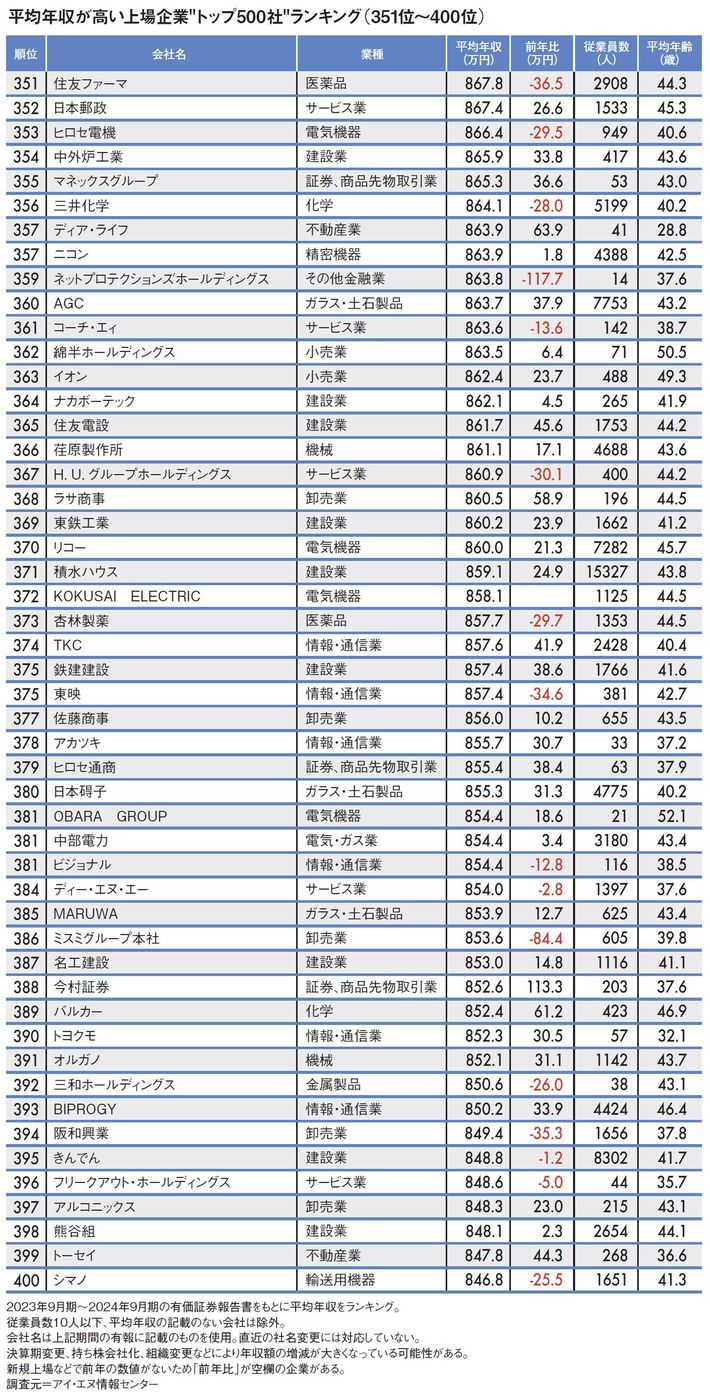 平均年収が高い上場企業"トップ500社"ランキング(351位~400位)

| 順位 | 会社名 | 業種 | 平均年収(万円) | 前年比(万円) | 従業員数(人) | 平均年齢(歳) |
|---|---|---|---|---|---|---|
| 351 | 住友ファーマ | 医薬品 | 867.8 | -36.5 | 2908 | 44.3 |
| 352 | 日本郵政 | サービス業 | 867.4 | 26.6 | 1533 | 45.3 |
| 353 | ヒロセ電機 | 電気機器 | 866.4 | -29.5 | 949 | 40.6 |
| 354 | 中外炉工業 | 建設業 | 865.9 | 33.8 | 417 | 43.6 |
| 355 | マネックスグループ | 証券、商品先物取引業 | 865.3 | 36.6 | 53 | 43.0 |
| 356 | 三井化学 | 化学 | 864.1 | -28.0 | 5199 | 40.2 |
| 357 | ディア・ライフ | 不動産業 | 863.9 | 63.9 | 41 | 28.8 |
| 357 | ニコン | 精密機器 | 863.9 | 1.8 | 4388 | 42.5 |
| 359 | ネットプロテクションズホールディングス | その他金融業 | 863.8 | -117.7 | 14 | 37.6 |
| 360 | AGC | ガラス・土石製品 | 863.7 | 37.9 | 7753 | 43.2 |
| 361 | コーチ・エィ | サービス業 | 863.6 | -13.6 | 142 | 38.7 |
| 362 | 綿半ホールディングス | 小売業 | 863.5 | 6.4 | 71 | 50.5 |
| 363 | イオン | 小売業 | 862.4 | 23.7 | 488 | 49.3 |
| 364 | ナカボーテック | 建設業 | 862.1 | 4.5 | 265 | 41.9 |
| 365 | 住友電設 | 建設業 | 861.7 | 45.6 | 1753 | 44.2 |
| 366 | 荏原製作所 | 機械 | 861.1 | 17.1 | 4688 | 43.6 |
| 367 | H. U. グループホールディングス | サービス業 | 860.9 | -30.1 | 400 | 44.2 |
| 368 | ラサ商事 | 卸売業 | 860.5 | 58.9 | 196 | 44.5 |
| 369 | 東鉄工業 | 建設業 | 860.2 | 23.9 | 1662 | 41.2 |
| 370 | リコー | 電気機器 | 860.0 | 21.3 | 7282 | 45.7 |
| 371 | 積水ハウス | 建設業 | 859.1 | 24.9 | 15327 | 43.8 |
| 372 | KOKUSAI ELECTRIC | 電気機器 | 858.1 | | 1125 | 44.5 |
| 373 | 杏林製薬 | 医薬品 | 857.7 | -29.7 | 1353 | 44.5 |
| 374 | TKC | 情報・通信業 | 857.6 | 41.9 | 2428 | 40.4 |
| 375 | 鉄建建設 | 建設業 | 857.4 | 38.6 | 1766 | 41.6 |
| 375 | 東映 | 情報・通信業 | 857.4 | -34.6 | 381 | 42.7 |
| 377 | 佐藤商事 | 卸売業 | 856.0 | 10.2 | 655 | 43.5 |
| 378 | アカツキ | 情報・通信業 | 855.7 | 30.7 | 33 | 37.2 |
| 379 | ヒロセ通商 | 証券、商品先物取引業 | 855.4 | 38.4 | 63 | 37.9 |
| 380 | 日本碍子 | ガラス・土石製品 | 855.3 | 31.3 | 4775 | 40.2 |
| 381 | OBARA GROUP | 電気機器 | 854.4 | 18.6 | 21 | 52.1 |
| 381 | 中部電力 | 電気・ガス業 | 854.4 | 3.4 | 3180 | 43.4 |
| 381 | ビジョナル | 情報・通信業 | 854.4 | -12.8 | 116 | 38.5 |
| 384 | ディー・エヌ・エー | サービス業 | 854.0 | -2.8 | 1397 | 37.6 |
| 385 | MARUWA | ガラス・土石製品 | 853.9 | 12.7 | 625 | 43.4 |
| 386 | ミスミグループ本社 | 卸売業 | 853.6 | -84.4 | 605 | 39.8 |
| 387 | 名工建設 | 建設業 | 853.0 | 14.8 | 1116 | 41.1 |
| 388 | 今村証券 | 証券、商品先物取引業 | 852.6 | 113.3 | 203 | 37.6 |
| 389 | バルカー | 化学 | 852.4 | 61.2 | 423 | 46.9 |
| 390 | トヨクモ | 情報・通信業 | 852.3 | 30.5 | 57 | 32.1 |
| 391 | オルガノ | 機械 | 852.1 | 31.1 | 1142 | 43.7 |
| 392 | 三和ホールディングス | 金属製品 | 850.6 | -26.0 | 38 | 43.1 |
| 393 | BIPROGY | 情報・通信業 | 850.2 | 33.9 | 4424 | 46.4 |
| 394 | 阪和興業 | 卸売業 | 849.4 | -35.3 | 1656 | 37.8 |
| 395 | きんでん | 建設業 | 848.8 | -1.2 | 8302 | 41.7 |
| 396 | フリークアウト・ホールディングス | サービス業 | 848.6 | -5.0 | 44 | 35.7 |
| 397 | アルコニックス | 卸売業 | 848.3 | 23.0 | 215 | 43.1 |
| 398 | 熊谷組 | 建設業 | 848.1 | 2.3 | 2654 | 44.1 |
| 399 | トーセイ | 不動産業 | 847.8 | 44.3 | 268 | 36.6 |
| 400 | シマノ | 輸送用機器 | 846.8 | -25.5 | 1651 | 41.3 |

2023年9月期~2024年9月期の有価証券報告書をもとに平均年収をランキング。
従業員数10人以下、平均年収の記載のない会社は除外。
会社名は上記期間の有報に記載のものを使用。直近の社名変更には対応していない。
決算期変更、持ち株会社化、組織変更などにより年収額の増減が大きくなっている可能性がある。
新規上場などで前年の数値がないため「前年比」が空欄の企業がある。
調査元=アイ・エヌ情報センター